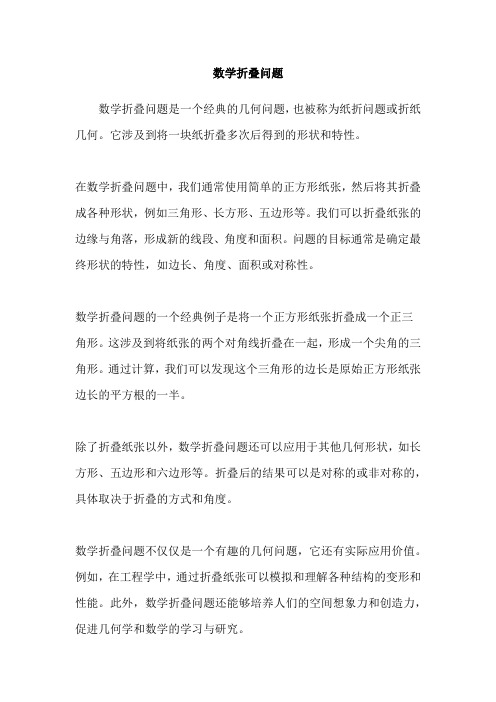 数学折叠问题

数学折叠问题是一个经典的几何问题，也被称为纸折问题或折纸几何。它涉及到将一块纸折叠多次后得到的形状和特性。

在数学折叠问题中，我们通常使用简单的正方形纸张，然后将其折叠成各种形状，例如三角形、长方形、五边形等。我们可以折叠纸张的边缘与角落，形成新的线段、角度和面积。问题的目标通常是确定最终形状的特性，如边长、角度、面积或对称性。

数学折叠问题的一个经典例子是将一个正方形纸张折叠成一个正三角形。这涉及到将纸张的两个对角线折叠在一起，形成一个尖角的三角形。通过计算，我们可以发现这个三角形的边长是原始正方形纸张边长的平方根的一半。

除了折叠纸张以外，数学折叠问题还可以应用于其他几何形状，如长方形、五边形和六边形等。折叠后的结果可以是对称的或非对称的，具体取决于折叠的方式和角度。

数学折叠问题不仅仅是一个有趣的几何问题，它还有实际应用价值。例如，在工程学中，通过折叠纸张可以模拟和理解各种结构的变形和性能。此外，数学折叠问题还能够培养人们的空间想象力和创造力，促进几何学和数学的学习与研究。